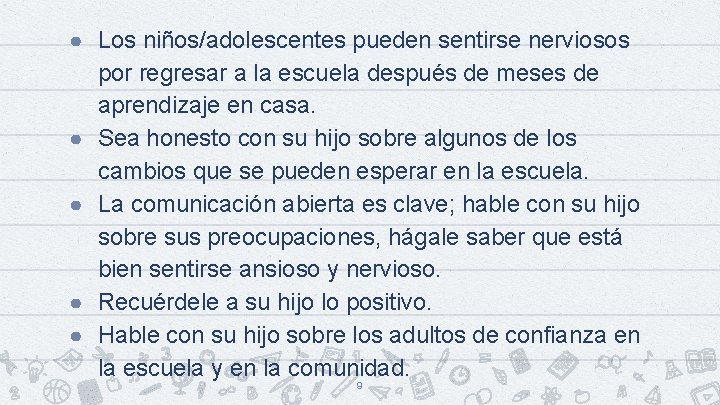 ● Los niños/adolescentes pueden sentirse nerviosos por regresar a la escuela después de meses de aprendizaje en casa.
● Sea honesto con su hijo sobre algunos de los cambios que se pueden esperar en la escuela.
● La comunicación abierta es clave; hable con su hijo sobre sus preocupaciones, hágale saber que está bien sentirse ansioso y nervioso.
● Recuérdele a su hijo lo positivo.
● Hable con su hijo sobre los adultos de confianza en la escuela y en la comunidad.

9